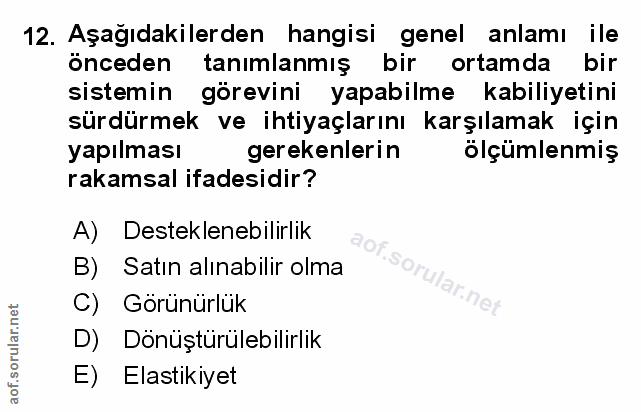 12. Aşağıdakilerden hangisi genel anlamı ile önceden tanımlanmış bir ortamda bir sistemin görevini yapabilme kabiliyetini sürdürmek ve ihtiyaçlarını karşılamak için yapılması gerekenlerin ölçümlenmiş rakamsal ifadesidir?

A) Desteklenebilirlik
B) Satın alınabilir olma
C) Görünürlük
D) Dönüştürülebilirlik
E) Elastikiyet

aof.sorular.net